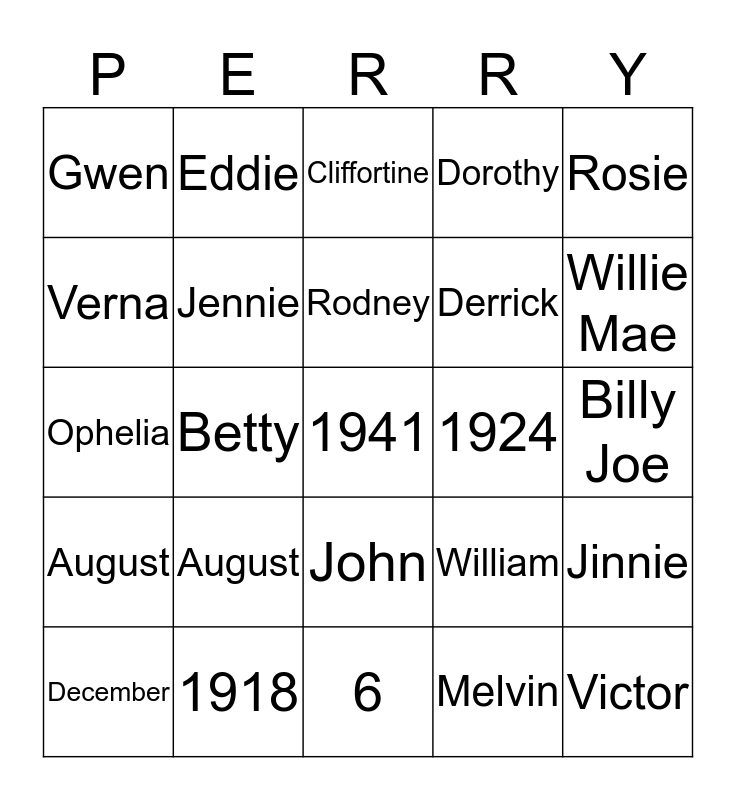 | P | E | R | R | Y |
|---|---|---|---|---|
| Gwen | Eddie | Cliffortine | Dorothy | Rosie |
| Verna | Jennie | Rodney | Derrick | Willie Mae |
| Ophelia | Betty | 1941 | 1924 | Billy Joe |
| August | August | John | William | Jinnie |
| December | 1918 | 6 | Melvin | Victor |